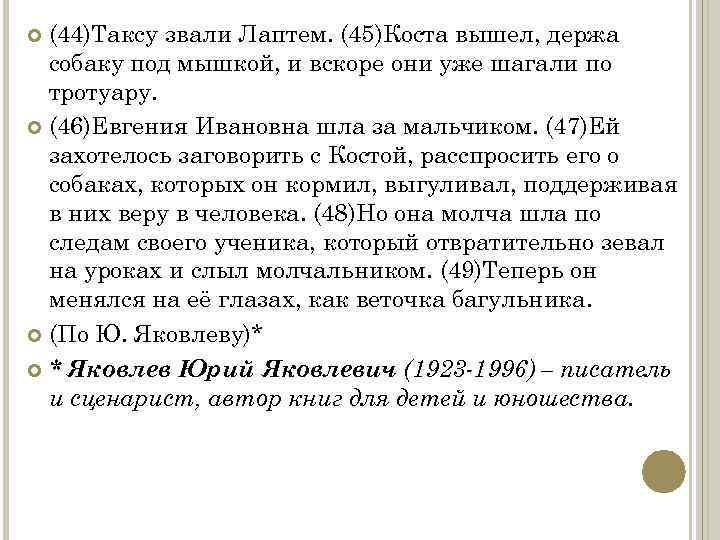 (44)Таксу звали Лаптем. (45)Коста вышел, держа собаку под мышкой, и вскоре они уже шагали по тротуару.

(46)Евгения Ивановна шла за мальчиком. (47)Ей захотелось заговорить с Костой, расспросить его о собаках, которых он кормил, выгуливал, поддерживая в них веру в человека. (48)Но она молча шла по следам своего ученика, который отвратительно зевал на уроках и слыл молчальником. (49)Теперь он менялся на её глазах, как веточка багульника.

(По Ю. Яковлеву)*

* Яковлев Юрий Яковлевич (1923-1996) – писатель и сценарист, автор книг для детей и юношества.